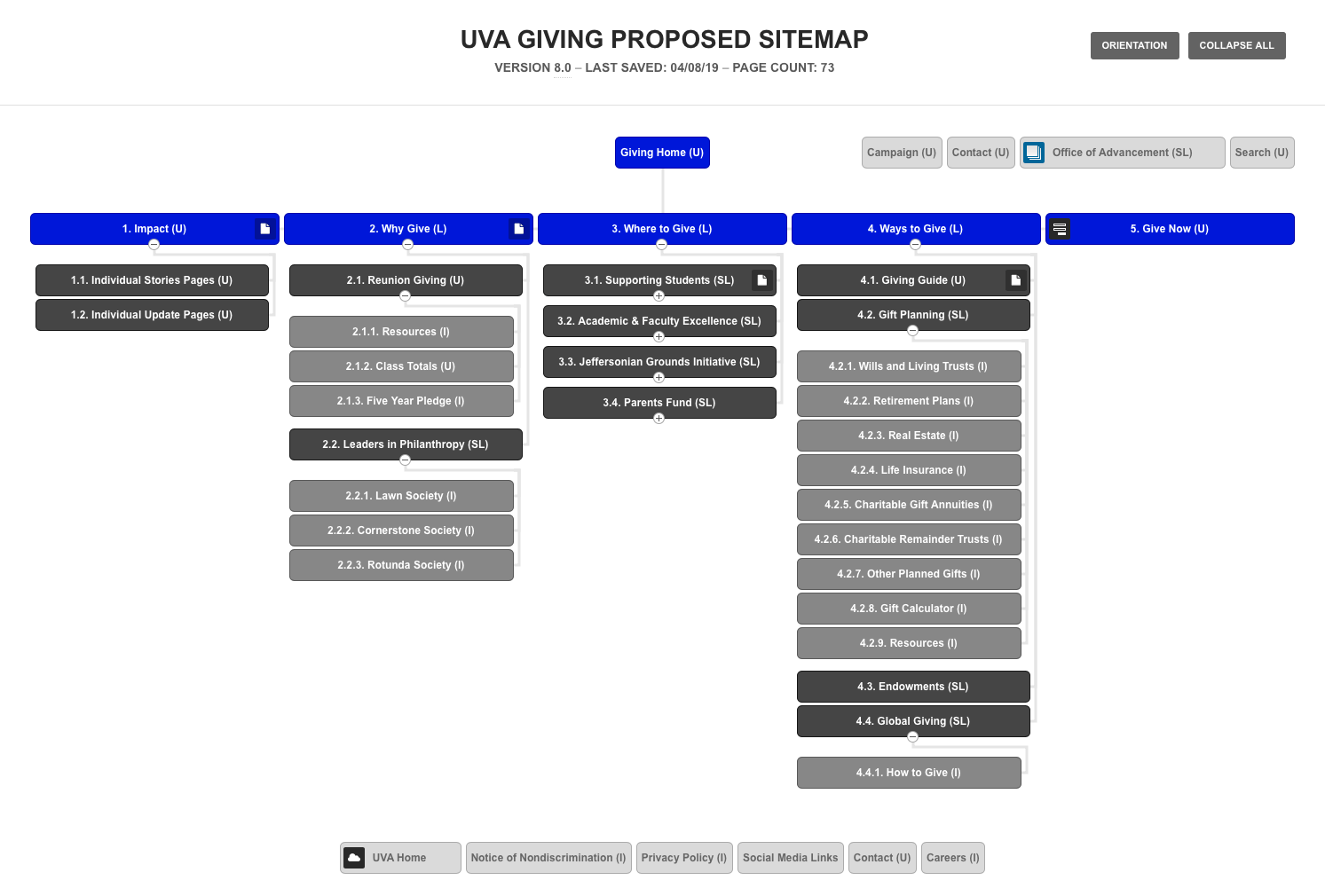 UVA GIVING PROPOSED SITEMAP

VERSION 8.0 – LAST SAVED: 04/08/19 – PAGE COUNT: 73

ORIENTATION

COLLAPSE ALL

Giving Home (U)

Campaign (U)

Contact (U)

Office of Advancement (SL)

Search (U)

1. Impact (U)

1.1. Individual Stories Pages (U)

1.2. Individual Update Pages (U)

2. Why Give (L)

2.1. Reunion Giving (U)

2.1.1. Resources (I)

2.1.2. Class Totals (U)

2.1.3. Five Year Pledge (I)

2.2. Leaders in Philanthropy (SL)

2.2.1. Lawn Society (I)

2.2.2. Cornerstone Society (I)

2.2.3. Rotunda Society (I)

3. Where to Give (L)

3.1. Supporting Students (SL)

3.2. Academic & Faculty Excellence (SL)

3.3. Jeffersonian Grounds Initiative (SL)

3.4. Parents Fund (SL)

4. Ways to Give (L)

4.1. Giving Guide (U)

4.2. Gift Planning (SL)

4.2.1. Wills and Living Trusts (I)

4.2.2. Retirement Plans (I)

4.2.3. Real Estate (I)

4.2.4. Life Insurance (I)

4.2.5. Charitable Gift Annuities (I)

4.2.6. Charitable Remainder Trusts (I)

4.2.7. Other Planned Gifts (I)

4.2.8. Gift Calculator (I)

4.2.9. Resources (I)

4.3. Endowments (SL)

4.4. Global Giving (SL)

4.4.1. How to Give (I)

5. Give Now (U)

UVA Home

Notice of Nondiscrimination (I)

Privacy Policy (I)

Social Media Links

Contact (U)

Careers (I)